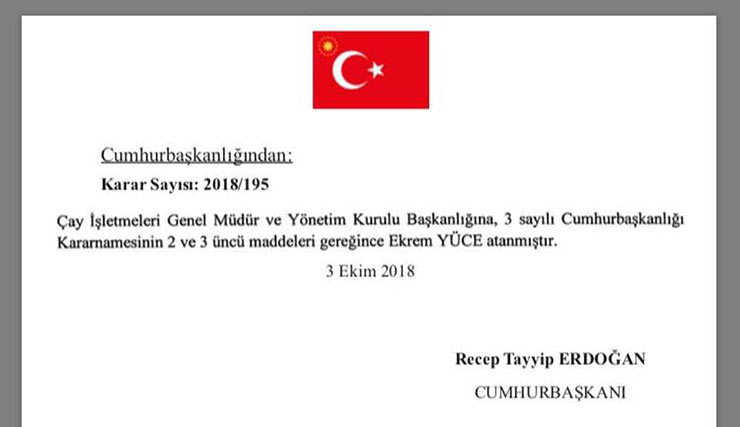 Cumhurbaşkanlığından:

Karar Sayısı: 2018/195

Çay İşletmeleri Genel Müdür ve Yönetim Kurulu Başkanlığına, 3 sayılı Cumhurbaşkanlığı Kararnamesinin 2 ve 3 üncü maddeleri gereğince Ekrem YÜCE atanmıştır.

3 Ekim 2018

Recep Tayyip ERDOĞAN

CUMHURBAŞKANI